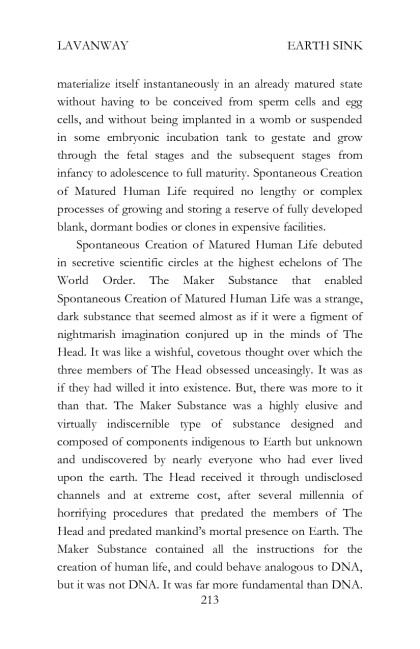 LAVANWAY EARTH SINK

materialize itself instantaneously in an already matured state without having to be conceived from sperm cells and egg cells, and without being implanted in a womb or suspended in some embryonic incubation tank to gestate and grow through the fetal stages and the subsequent stages from infancy to adolescence to full maturity. Spontaneous Creation of Matured Human Life required no lengthy or complex processes of growing and storing a reserve of fully developed blank, dormant bodies or clones in expensive facilities.

Spontaneous Creation of Matured Human Life debuted in secretive scientific circles at the highest echelons of The World Order. The Maker Substance that enabled Spontaneous Creation of Matured Human Life was a strange, dark substance that seemed almost as if it were a figment of nightmarish imagination conjured up in the minds of The Head. It was like a wishful, covetous thought over which the three members of The Head obsessed unceasingly. It was as if they had willed it into existence. But, there was more to it than that. The Maker Substance was a highly elusive and virtually indiscernible type of substance designed and composed of components indigenous to Earth but unknown and undiscovered by nearly everyone who had ever lived upon the earth. The Head received it through undisclosed channels and at extreme cost, after several millennia of horrifying procedures that predated the members of The Head and predated mankind's mortal presence on Earth. The Maker Substance contained all the instructions for the creation of human life, and could behave analogous to DNA, but it was not DNA. It was far more fundamental than DNA.

213